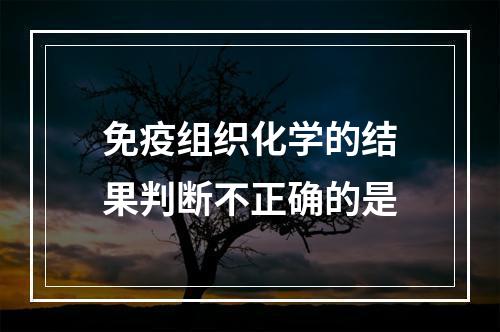 免疫组织化学的结果判断不正确的是